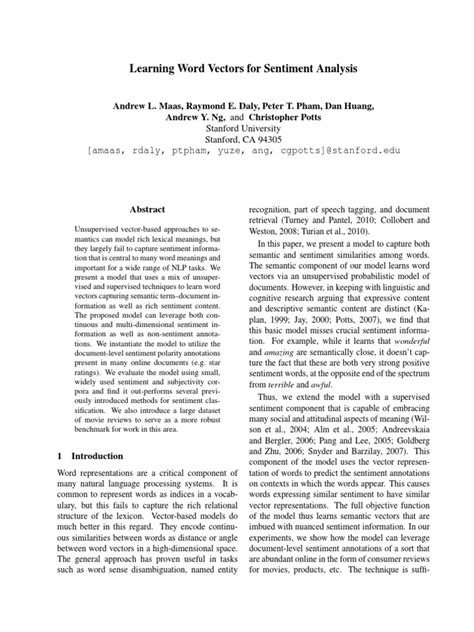 Learning Word Vectors for Sentiment Analysis

Andrew L. Maas, Raymond E. Daly, Peter T. Pham, Dan Huang, Andrew Y. Ng, and Christopher Potts
Stanford University
Stanford, CA 94305
[amaas, rdaly, ptpham, yuze, ang, cgpotts]@stanford.edu

Abstract

Unsupervised vector-based approaches to semantics can model rich lexical meanings, but they largely fail to capture sentiment information that is central to many word meanings and important for a wide range of NLP tasks. We present a model that uses a mix of unsupervised and supervised techniques to learn word vectors capturing semantic term–document information as well as rich sentiment content. The proposed model can leverage both continuous and multi-dimensional sentiment information as well as non-sentiment annotations. We instantiate the model to utilize the document-level sentiment polarity annotations present in many online documents (e.g. star ratings). We evaluate the model using small, widely used sentiment and subjectivity corpora and find it out-performs several previously introduced methods for sentiment classification. We also introduce a large dataset of movie reviews to serve as a more robust benchmark for work in this area.

1 Introduction

Word representations are a critical component of many natural language processing systems. It is common to represent words as indices in a vocabulary, but this fails to capture the rich relational structure of the lexicon. Vector-based models do much better in this regard. They encode continuous similarities between words as distance or angle between word vectors in a high-dimensional space. The general approach has proven useful in tasks such as word sense disambiguation, named entity recognition, part of speech tagging, and document retrieval (Turney and Pantel, 2010; Collobert and Weston, 2008; Turian et al., 2010).

In this paper, we present a model to capture both semantic and sentiment similarities among words. The semantic component of our model learns word vectors via an unsupervised probabilistic model of documents. However, in keeping with linguistic and cognitive research arguing that expressive content and descriptive semantic content are distinct (Kaplan, 1999; Jay, 2000; Potts, 2007), we find that this basic model misses crucial sentiment information. For example, while it learns that wonderful and amazing are semantically close, it doesn't capture the fact that these are both very strong positive sentiment words, at the opposite end of the spectrum from terrible and awful.

Thus, we extend the model with a supervised sentiment component that is capable of embracing many social and attitudinal aspects of meaning (Wilson et al., 2004; Alm et al., 2005; Andreevskaia and Bergler, 2006; Pang and Lee, 2005; Goldberg and Zhu, 2006; Snyder and Barzilay, 2007). This component of the model uses the vector representation of words to predict the sentiment annotations on contexts in which the words appear. This causes words expressing similar sentiment to have similar vector representations. The full objective function of the model thus learns semantic vectors that are imbued with nuanced sentiment information. In our experiments, we show how the model can leverage document-level sentiment annotations of a sort that are abundant online in the form of consumer reviews for movies, products, etc. The technique is suffi-